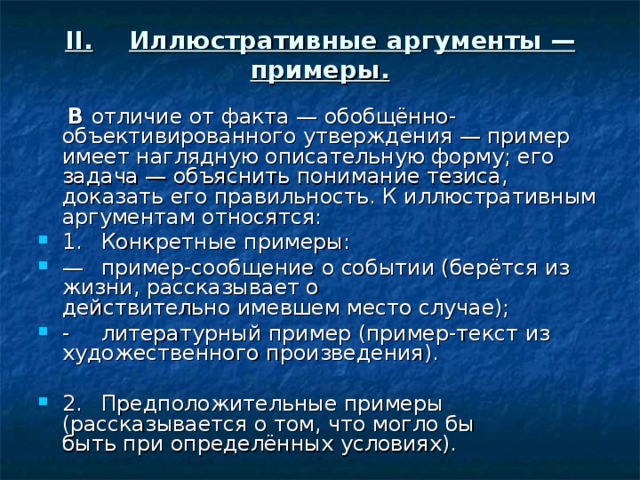 II. Иллюстративные аргументы — примеры.

В отличие от факта — обобщённо-объективированного утверждения — пример имеет наглядную описательную форму; его задача — объяснить понимание тезиса, доказать его правильность. К иллюстративным аргументам относятся:

1. Конкретные примеры:

— пример-сообщение о событии (берётся из жизни, рассказывает о действительно имевшем место случае);

- литературный пример (пример-текст из художественного произведения).

2. Предположительные примеры (рассказывается о том, что могло бы быть при определённых условиях).